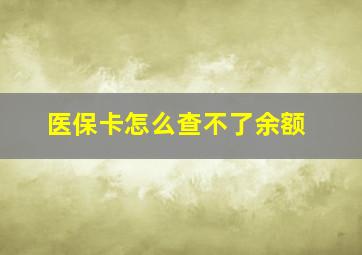 医保卡怎么查不了余额